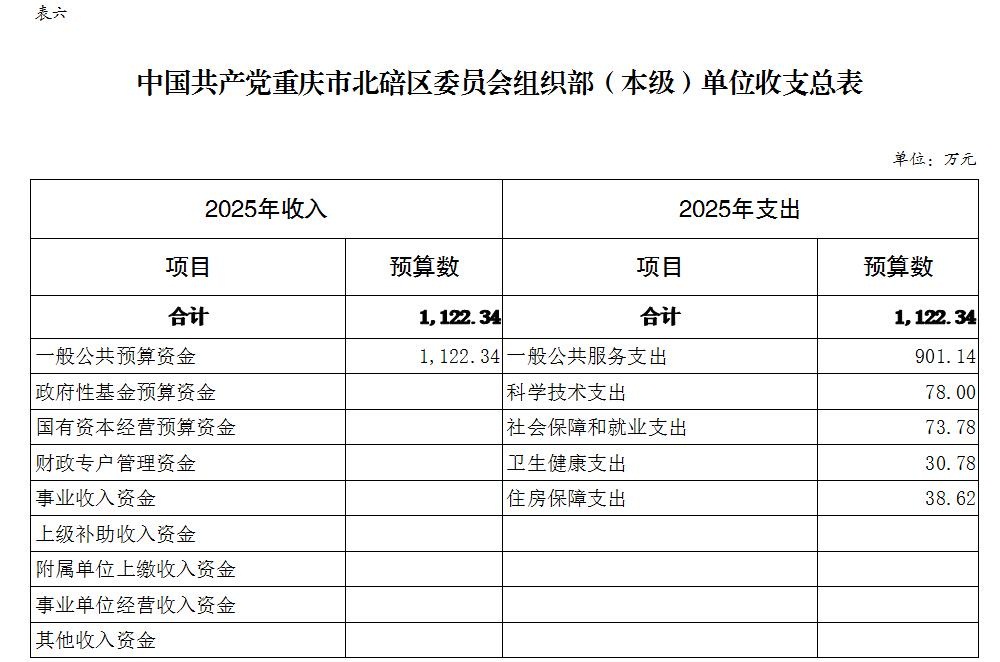 表六

中国共产党重庆市北碚区委员会组织部（本级）单位收支总表

单位：万元

| 2025年收入 | | 2025年支出 | |
|---|---|---|---|
| 项目 | 预算数 | 项目 | 预算数 |
| 合计 | 1,122.34 | 合计 | 1,122.34 |
| 一般公共预算资金 | 1,122.34 | 一般公共服务支出 | 901.14 |
| 政府性基金预算资金 | | 科学技术支出 | 78.00 |
| 国有资本经营预算资金 | | 社会保障和就业支出 | 73.78 |
| 财政专户管理资金 | | 卫生健康支出 | 30.78 |
| 事业收入资金 | | 住房保障支出 | 38.62 |
| 上级补助收入资金 | | | |
| 附属单位上缴收入资金 | | | |
| 事业单位经营收入资金 | | | |
| 其他收入资金 | | | |